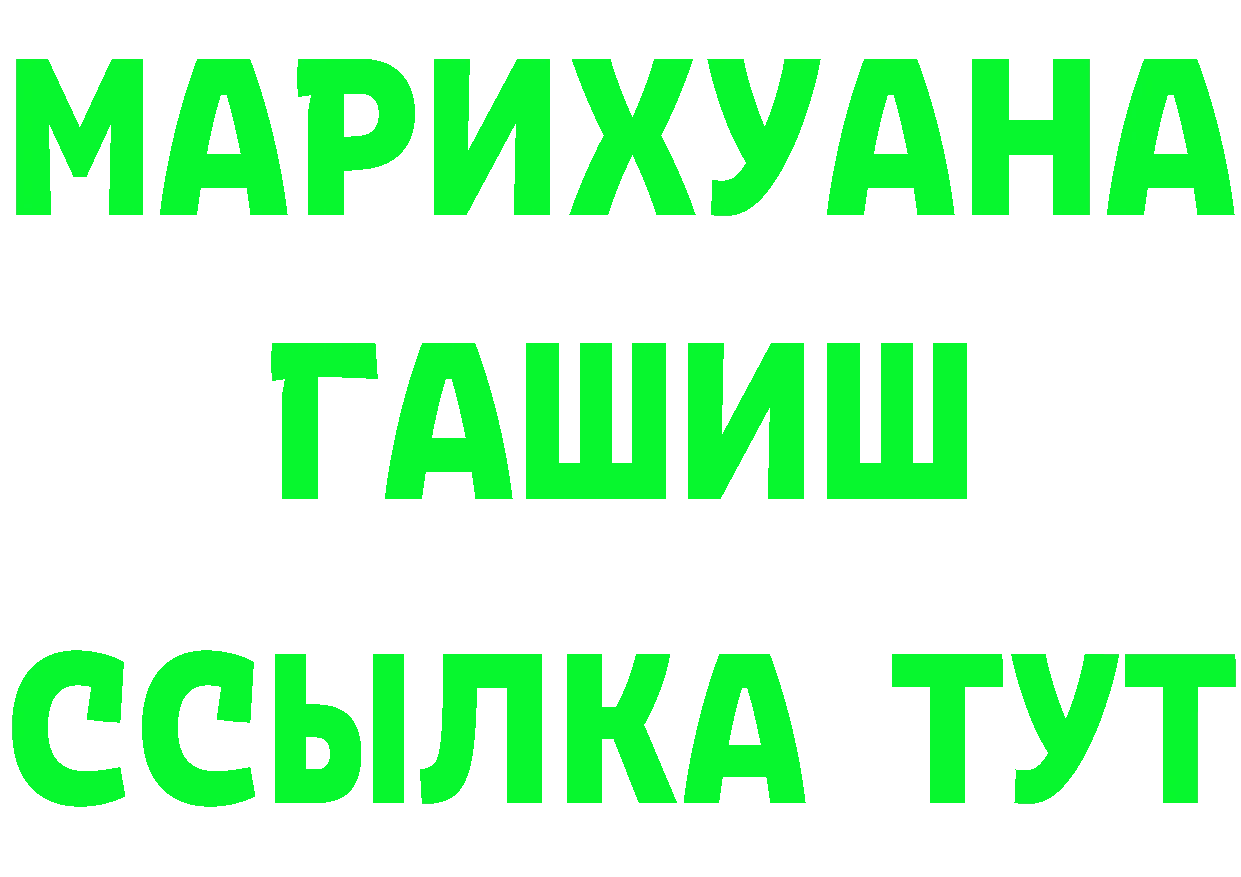 МАРИХУАНА
ГАШИШ
ССЫЛКА ТУТ